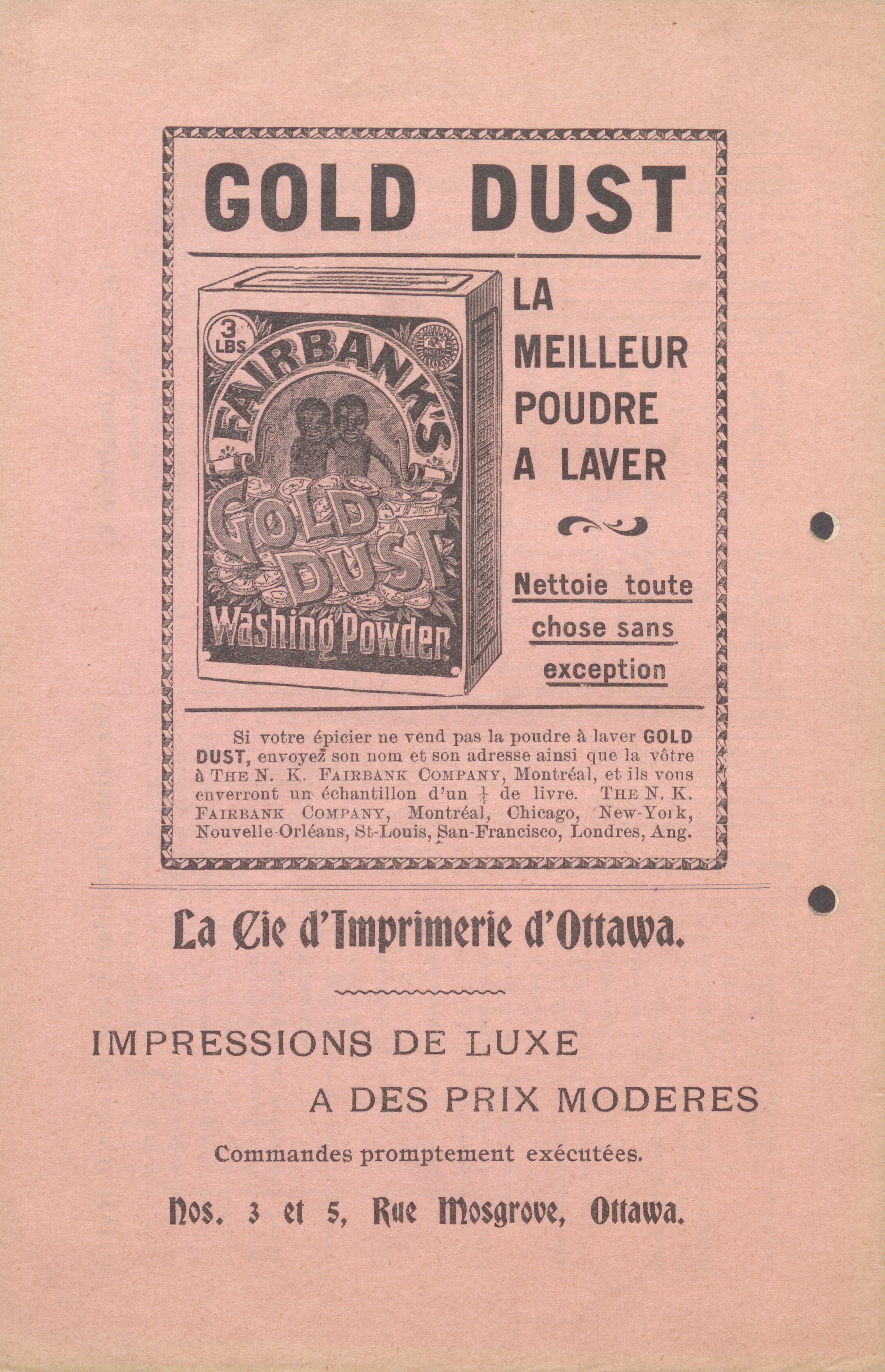 GOLD DUST

3 LBS

FAIRBANK'S

GOLD DUST

Washing Powder.

LA MEILLEUR POUDRE A LAVER

Nettoie toute chose sans exception

Si votre épicier ne vend pas la poudre à laver GOLD DUST, envoyez son nom et son adresse ainsi que la vôtre à THE N. K. FAIRBANK COMPANY, Montréal, et ils vous enverront un échantillon d'un $\frac{1}{4}$ de livre. THE N. K. FAIRBANK COMPANY, Montréal, Chicago, New-York, Nouvelle-Orléans, St-Louis, San-Francisco, Londres, Ang.

La Cie d'Imprimerie d'Ottawa.

IMPRESSIONS DE LUXE

A DES PRIX MODERES

Commandes promptement exécutées.

Nos. 3 et 5, Rue Mosgrove, Ottawa.